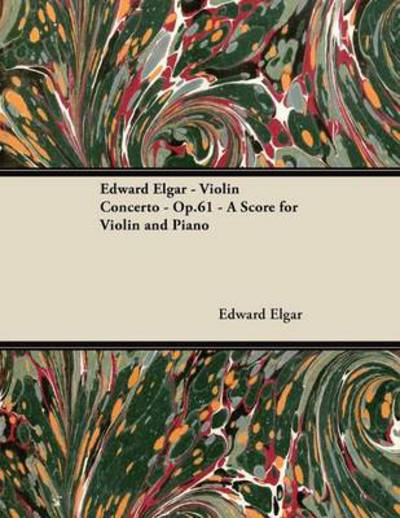 Edward Elgar - Violin Concerto - Op.61 - A Score for Violin and Piano

Edward Elgar